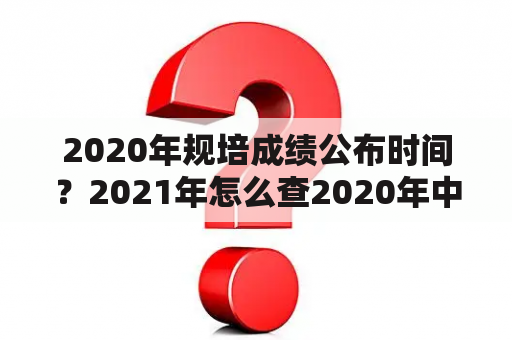 2020年规培成绩公布时间？2021年怎么查2020年中